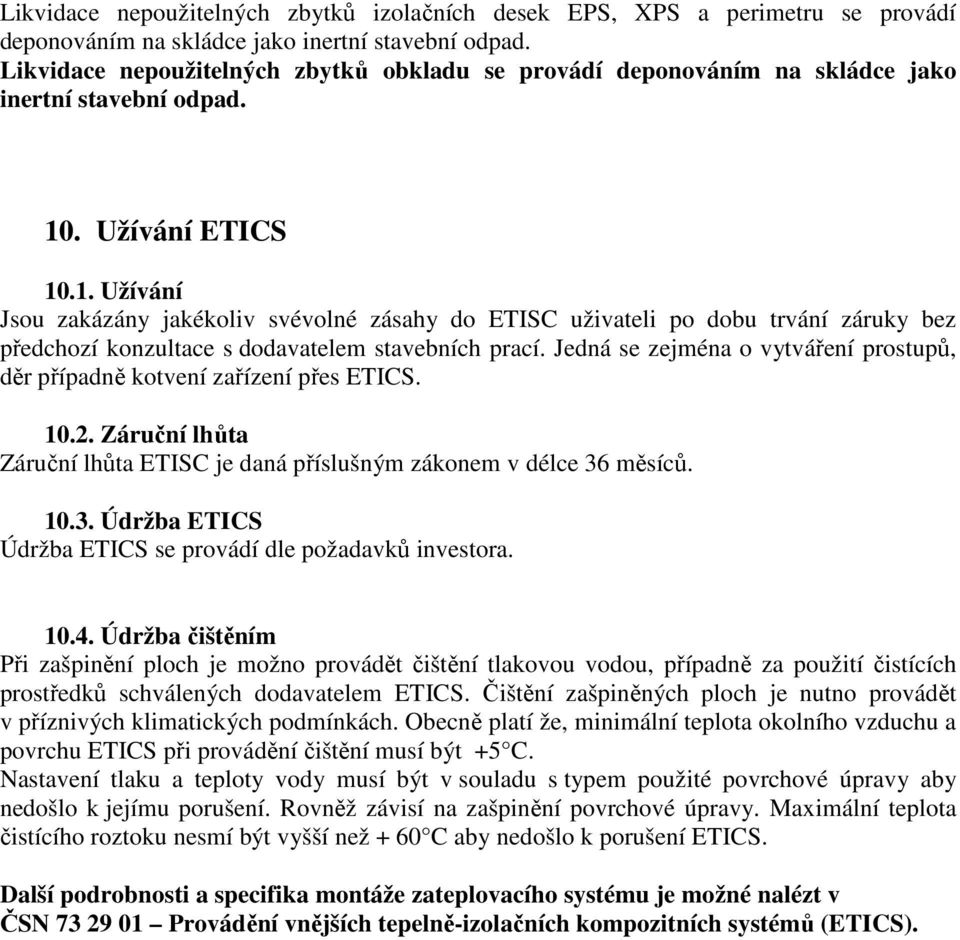 Likvidace nepoužitelných zbytků izolačních desek EPS, XPS a perimetru se provádí deponováním na skládce jako inertní stavební odpad.
Likvidace nepoužitelných zbytků obkladu se provádí deponováním na skládce jako inertní stavební odpad.

10. Užívání ETICS

10.1. Užívání
Jsou zakázány jakékoliv svévolné zásahy do ETISC uživateli po dobu trvání záruky bez předchozí konzultace s dodavatelem stavebních prací. Jedná se zejména o vytváření prostupů, děr případně kotvení zařízení přes ETICS.

10.2. Záruční lhůta
Záruční lhůta ETISC je daná příslušným zákonem v délce 36 měsíců.

10.3. Údržba ETICS
Údržba ETICS se provádí dle požadavků investora.

10.4. Údržba čištěním
Při zašpinění ploch je možno provádět čištění tlakovou vodou, případně za použití čistících prostředků schválených dodavatelem ETICS. Čištění zašpiněných ploch je nutno provádět v příznivých klimatických podmínkách. Obecně platí že, minimální teplota okolního vzduchu a povrchu ETICS při provádění čištění musí být +5°C.
Nastavení tlaku a teploty vody musí být v souladu s typem použité povrchové úpravy aby nedošlo k jejímu porušení. Rovněž závisí na zašpinění povrchové úpravy. Maximální teplota čistícího roztoku nesmí být vyšší než + 60°C aby nedošlo k porušení ETICS.

Další podrobnosti a specifika montáže zateplovacího systému je možné nalézt v ČSN 73 29 01 – Provádění vnějších tepelně-izolačních kompozitních systémů (ETICS).